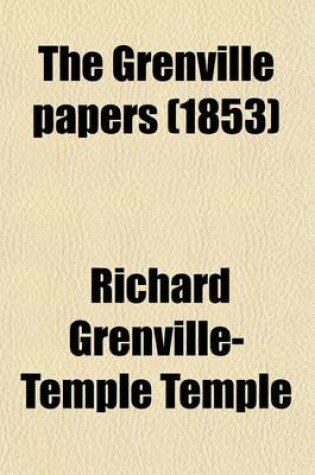 The Grenville papers (1853)

Richard Grenville-Temple Temple